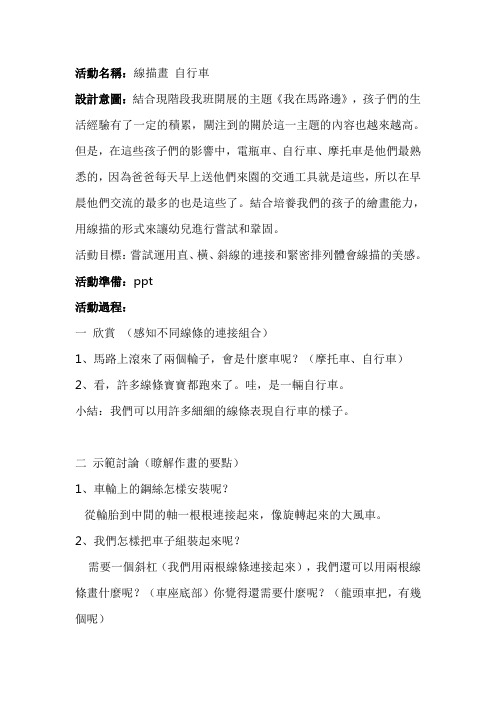 活動名稱：線描畫 自行車

設計意圖：結合現階段我班開展的主題《我在馬路邊》，孩子們的生活經驗有了一定的積累，關注到的關於這一主題的內容也越來越高。但是，在這些孩子們的影響中，電瓶車、自行車、摩托車是他們最熟悉的，因為爸爸每天早上送他們來園的交通工具就是這些，所以在早晨他們交流的最多的也是這些了。結合培養我們的孩子的繪畫能力，用線描的形式來讓幼兒進行嘗試和鞏固。

活動目標：嘗試運用直、橫、斜線的連接和緊密排列體會線描的美感。

活動準備：ppt

活動過程：

一 欣賞 （感知不同線條的連接組合）

1、馬路上滾來了兩個輪子，會是什麼車呢？（摩托車、自行車）

2、看，許多線條寶寶都跑來了。哇，是一輛自行車。

小結：我們可以用許多細細的線條表現自行車的樣子。

二 示範討論（瞭解作畫的要點）

1、車輪上的鋼絲怎樣安裝呢？

從輪胎到中間的軸一根根連接起來，像旋轉起來的大風車。

2、我們怎樣把車子組裝起來呢？

需要一個斜杠（我們用兩根線條連接起來），我們還可以用兩根線條畫什麼呢？（車座底部）你覺得還需要什麼呢？（龍頭車把，有幾個呢）